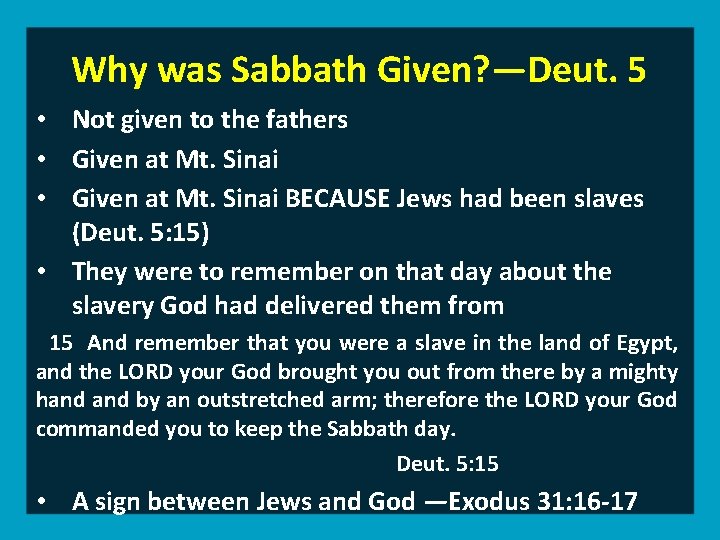 Why was Sabbath Given?—Deut. 5

• Not given to the fathers
• Given at Mt. Sinai
• Given at Mt. Sinai BECAUSE Jews had been slaves (Deut. 5:15)
• They were to remember on that day about the slavery God had delivered them from

15 And remember that you were a slave in the land of Egypt, and the LORD your God brought you out from there by a mighty hand and by an outstretched arm; therefore the LORD your God commanded you to keep the Sabbath day.

Deut. 5:15

• A sign between Jews and God —Exodus 31:16-17